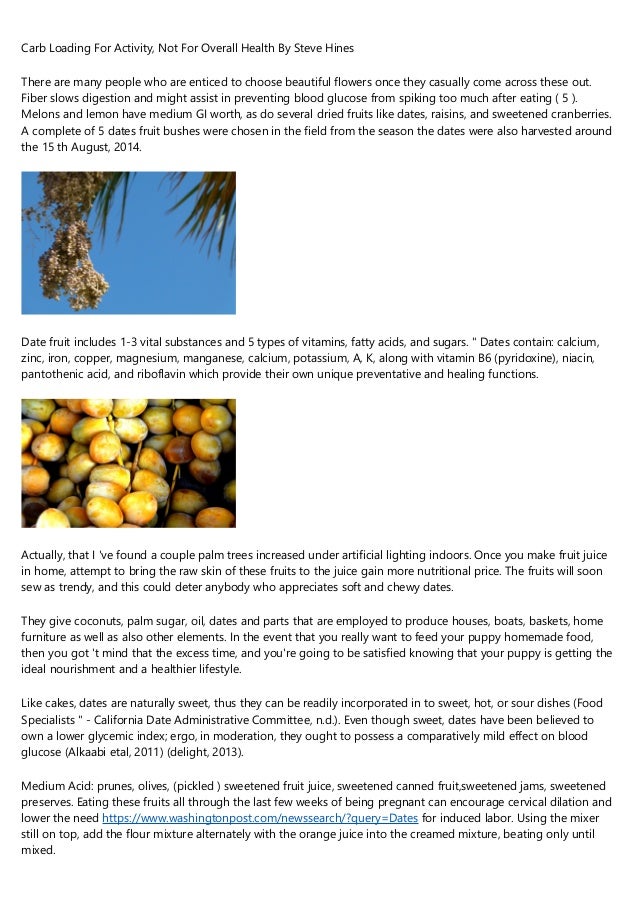 Carb Loading For Activity, Not For Overall Health By Steve Hines

There are many people who are enticed to choose beautiful flowers once they casually come across these out. Fiber slows digestion and might assist in preventing blood glucose from spiking too much after eating ( 5 ). Melons and lemon have medium GI worth, as do several dried fruits like dates, raisins, and sweetened cranberries. A complete of 5 dates fruit bushes were chosen in the field from the season the dates were also harvested around the 15 th August, 2014.

Date fruit includes 1-3 vital substances and 5 types of vitamins, fatty acids, and sugars. " Dates contain: calcium, zinc, iron, copper, magnesium, manganese, calcium, potassium, A, K, along with vitamin B6 (pyridoxine), niacin, pantothenic acid, and riboflavin which provide their own unique preventative and healing functions.

Actually, that I 've found a couple palm trees increased under artificial lighting indoors. Once you make fruit juice in home, attempt to bring the raw skin of these fruits to the juice gain more nutritional price. The fruits will soon sew as trendy, and this could deter anybody who appreciates soft and chewy dates.

They give coconuts, palm sugar, oil, dates and parts that are employed to produce houses, boats, baskets, home furniture as well as also other elements. In the event that you really want to feed your puppy homemade food, then you got 't mind that the excess time, and you're going to be satisfied knowing that your puppy is getting the ideal nourishment and a healthier lifestyle.

Like cakes, dates are naturally sweet, thus they can be readily incorporated in to sweet, hot, or sour dishes (Food Specialists " - California Date Administrative Committee, n.d.). Even though sweet, dates have been believed to own a lower glycemic index; ergo, in moderation, they ought to possess a comparatively mild effect on blood glucose (Alkaabi etal, 2011) (delight, 2013).

Medium Acid: prunes, olives, (pickled ) sweetened fruit juice, sweetened canned fruit,sweetened jams, sweetened preserves. Eating these fruits all through the last few weeks of being pregnant can encourage cervical dilation and lower the need https://www.washingtonpost.com/newssearch/?query=Dates for induced labor. Using the mixer still on top, add the flour mixture alternately with the orange juice into the creamed mixture, beating only until mixed.